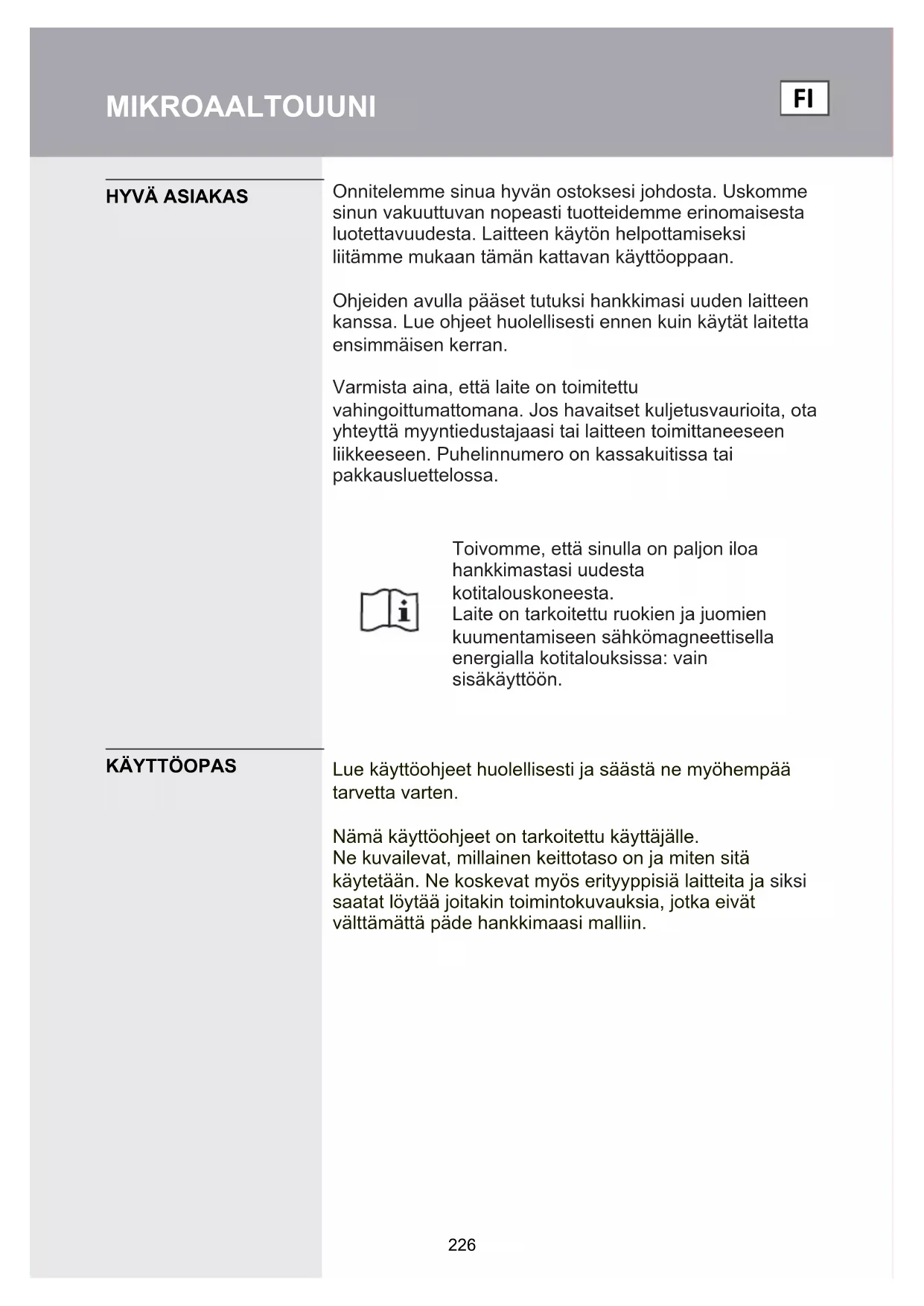 MIKROAALTOUUNI

FI

HYVÄ ASIAKAS

Onnitelemme sinua hyvän ostoksesi johdosta. Uskomme sinun vakuuttuvan nopeasti tuotteidemme erinomaisesta luotettavuudesta. Laitteen käytön helpottamiseksi liitämme mukaan tämän kattavan käyttöoppaan.

Ohjeiden avulla pääset tutuksi hankkimasi uuden laitteen kanssa. Lue ohjeet huolellisesti ennen kuin käytät laitetta ensimmäisen kerran.

Varmista aina, että laite on toimitettu vahingoittumattomana. Jos havaitset kuljetusvaurioita, ota yhteyttä myyntiedustajaasi tai laitteen toimittaneeseen liikkeeseen. Puhelinnumero on kassakuitissa tai pakkausluettelossa.

Toivomme, että sinulla on paljon iloa hankkimastasi uudesta kotitalouskoneesta.
Laite on tarkoitettu ruokien ja juomien kuumentamiseen sähkömagneettisella energialla kotitalouksissa: vain sisäkäyttöön.

KÄYTTÖOPAS

Lue käyttöohjeet huolellisesti ja säästä ne myöhempää tarvetta varten.

Nämä käyttöohjeet on tarkoitettu käyttäjälle.
Ne kuvailevat, millainen keittotaso on ja miten sitä käytetään. Ne koskevat myös erityyppisiä laitteita ja siksi saatat löytää joitakin toimintokuvauksia, jotka eivät välttämättä päde hankkimaasi malliin.

226